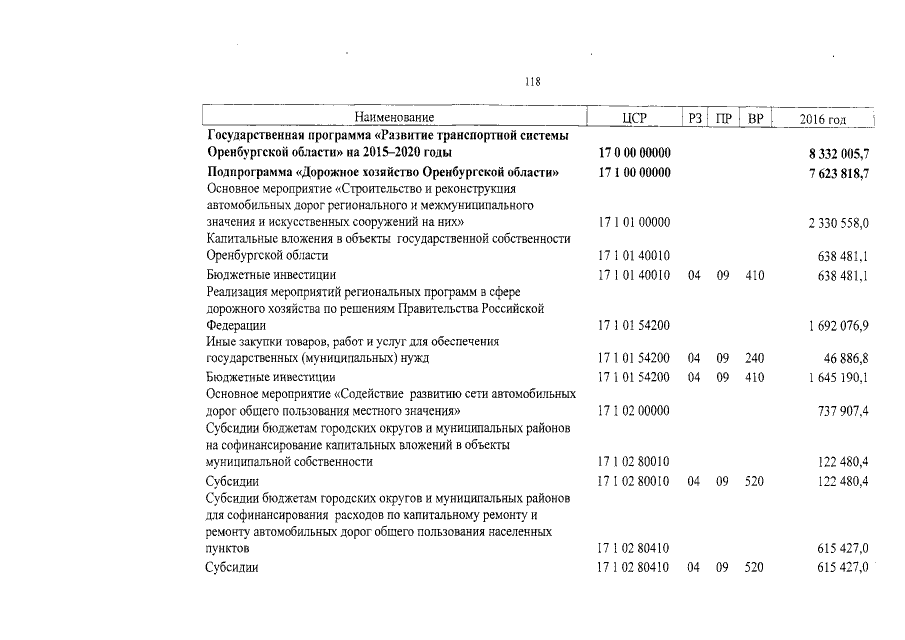 118

| Наименование | ЦСР | РЗ | ПР | ВР | 2016 год |
|---|---|---|---|---|---|
| Государственная программа «Развитие транспортной системы Оренбургской области» на 2015–2020 годы | 17 0 00 00000 | | | | 8 332 005,7 |
| Подпрограмма «Дорожное хозяйство Оренбургской области» | 17 1 00 00000 | | | | 7 623 818,7 |
| Основное мероприятие «Строительство и реконструкция автомобильных дорог регионального и межмуниципального значения и искусственных сооружений на них» | 17 1 01 00000 | | | | 2 330 558,0 |
| Капитальные вложения в объекты государственной собственности Оренбургской области | 17 1 01 40010 | | | | 638 481,1 |
| Бюджетные инвестиции | 17 1 01 40010 | 04 | 09 | 410 | 638 481,1 |
| Реализация мероприятий региональных программ в сфере дорожного хозяйства по решениям Правительства Российской Федерации | 17 1 01 54200 | | | | 1 692 076,9 |
| Иные закупки товаров, работ и услуг для обеспечения государственных (муниципальных) нужд | 17 1 01 54200 | 04 | 09 | 240 | 46 886,8 |
| Бюджетные инвестиции | 17 1 01 54200 | 04 | 09 | 410 | 1 645 190,1 |
| Основное мероприятие «Содействие развитию сети автомобильных дорог общего пользования местного значения» | 17 1 02 00000 | | | | 737 907,4 |
| Субсидии бюджетам городских округов и муниципальных районов на софинансирование капитальных вложений в объекты муниципальной собственности | 17 1 02 80010 | | | | 122 480,4 |
| Субсидии | 17 1 02 80010 | 04 | 09 | 520 | 122 480,4 |
| Субсидии бюджетам городских округов и муниципальных районов для софинансирования расходов по капитальному ремонту и ремонту автомобильных дорог общего пользования населенных пунктов | 17 1 02 80410 | | | | 615 427,0 |
| Субсидии | 17 1 02 80410 | 04 | 09 | 520 | 615 427,0 |